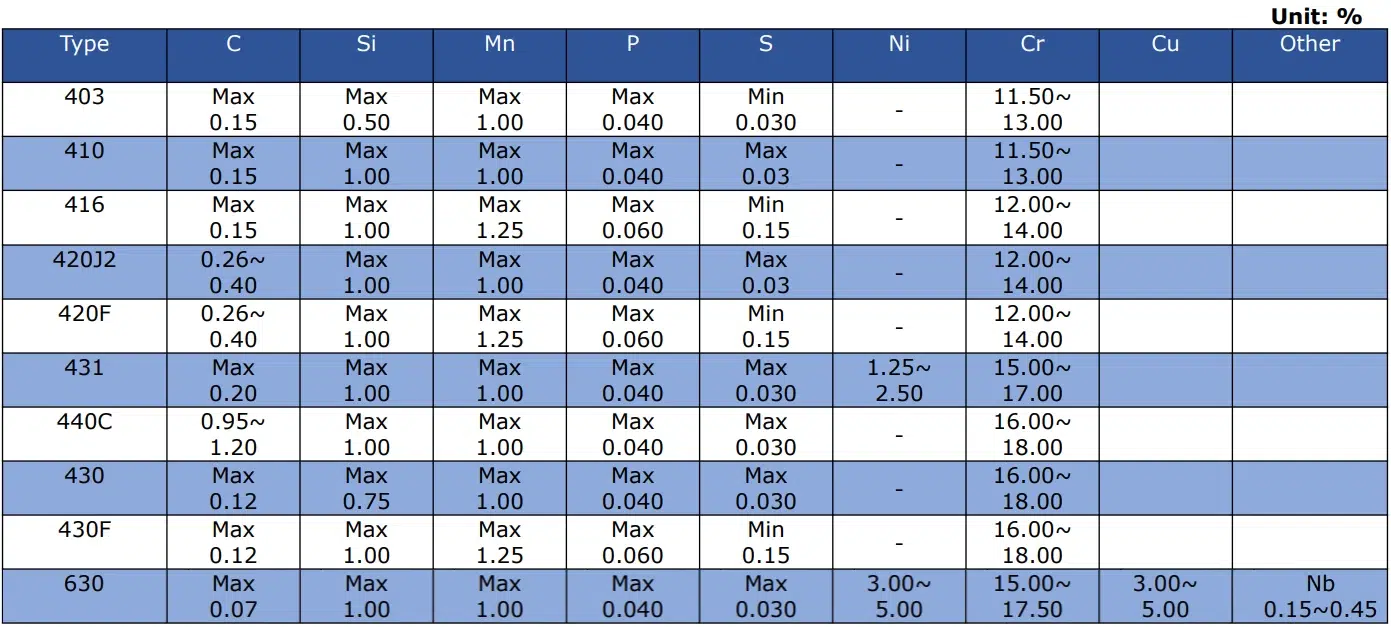 Unit: %

| Type | C | Si | Mn | P | S | Ni | Cr | Cu | Other |
|---|---|---|---|---|---|---|---|---|---|
| 403 | Max 0.15 | Max 0.50 | Max 1.00 | Max 0.040 | Min 0.030 | - | 11.50~ 13.00 | | |
| 410 | Max 0.15 | Max 1.00 | Max 1.00 | Max 0.040 | Max 0.03 | - | 11.50~ 13.00 | | |
| 416 | Max 0.15 | Max 1.00 | Max 1.25 | Max 0.060 | Min 0.15 | - | 12.00~ 14.00 | | |
| 420J2 | 0.26~ 0.40 | Max 1.00 | Max 1.00 | Max 0.040 | Max 0.03 | - | 12.00~ 14.00 | | |
| 420F | 0.26~ 0.40 | Max 1.00 | Max 1.25 | Max 0.060 | Min 0.15 | - | 12.00~ 14.00 | | |
| 431 | Max 0.20 | Max 1.00 | Max 1.00 | Max 0.040 | Max 0.030 | 1.25~ 2.50 | 15.00~ 17.00 | | |
| 440C | 0.95~ 1.20 | Max 1.00 | Max 1.00 | Max 0.040 | Max 0.030 | - | 16.00~ 18.00 | | |
| 430 | Max 0.12 | Max 0.75 | Max 1.00 | Max 0.040 | Max 0.030 | - | 16.00~ 18.00 | | |
| 430F | Max 0.12 | Max 1.00 | Max 1.25 | Max 0.060 | Min 0.15 | - | 16.00~ 18.00 | | |
| 630 | Max 0.07 | Max 1.00 | Max 1.00 | Max 0.040 | Max 0.030 | 3.00~ 5.00 | 15.00~ 17.50 | 3.00~ 5.00 | Nb 0.15~0.45 |